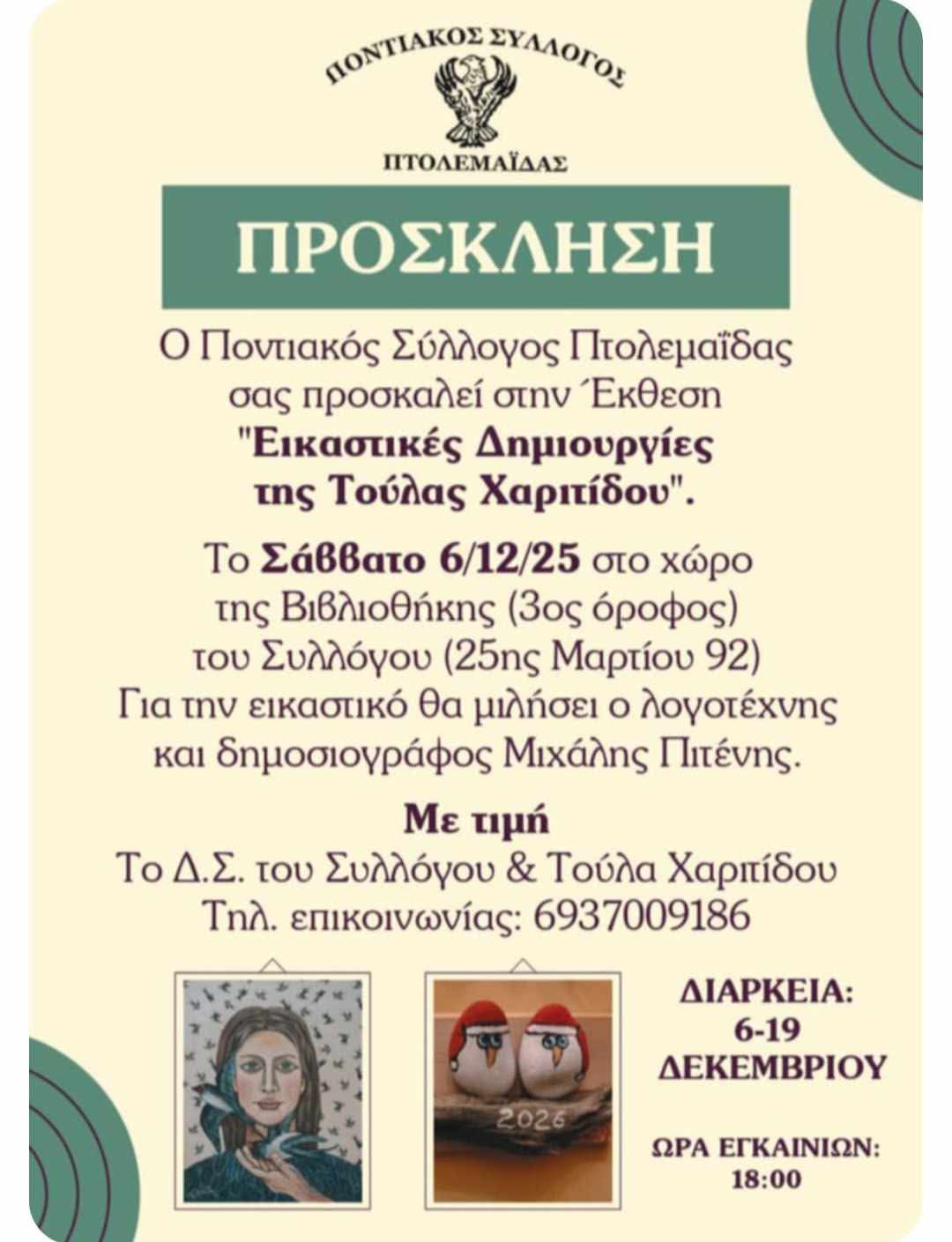 ΠΟΝΤΙΑΚΟΣ ΣΥΛΛΟΓΟΣ
ΠΤΟΛΕΜΑΪΔΑΣ

ΠΡΟΣΚΛΗΣΗ

Ο Ποντιακός Σύλλογος Πτολεμαΐδας σας προσκαλεί στην Έκθεση "Εικαστικές Δημιουργίες της Τούλας Χαριτίδου".

Το Σάββατο 6/12/25 στο χώρο της Βιβλιοθήκης (3ος όροφος) του Συλλόγου (25ης Μαρτίου 92) Για την εικαστικό θα μιλήσει ο λογοτέχνης και δημοσιογράφος Μιχάλης Πιτένης.

Με τιμή
Το Δ.Σ. του Συλλόγου & Τούλα Χαριτίδου
Τηλ. επικοινωνίας: 6937009186

2026

ΔΙΑΡΚΕΙΑ:
6-19
ΔΕΚΕΜΒΡΙΟΥ

ΩΡΑ ΕΓΚΑΙΝΙΩΝ:
18:00